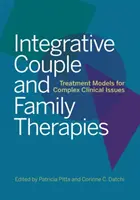 Integrative Couple and Family Therapies

Treatment Models for Complex Clinical Issues

Edited by Patricia Pitta and Corinne C. Datchi